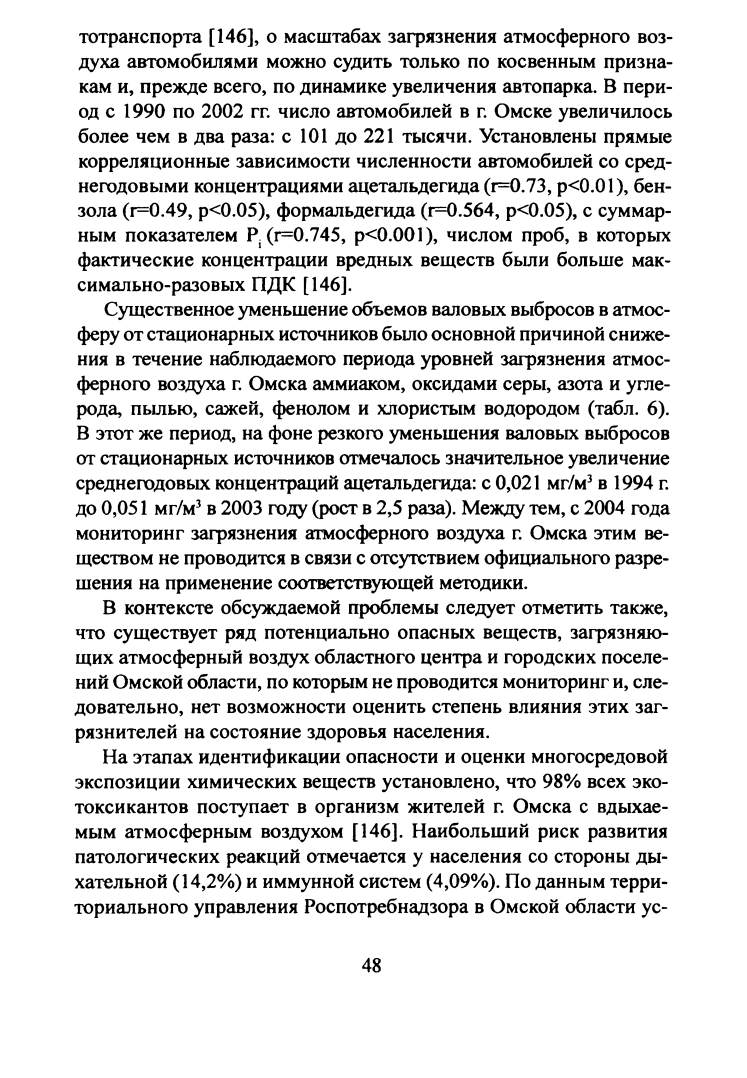 тотранспорта [146], о масштабах загрязнения атмосферного воздуха автомобилями можно судить только по косвенным признакам и, прежде всего, по динамике увеличения автопарка. В период с 1990 по 2002 гг. число автомобилей в г. Омске увеличилось более чем в два раза: с 101 до 221 тысячи. Установлены прямые корреляционные зависимости численности автомобилей со среднегодовыми концентрациями ацетальдегида (r=0.73, p<0.01), бензола (r=0.49, p<0.05), формальдегида (r=0.564, p<0.05), с суммарным показателем $P_i$ (r=0.745, p<0.001), числом проб, в которых фактические концентрации вредных веществ были больше максимально-разовых ПДК [146].

Существенное уменьшение объемов валовых выбросов в атмосферу от стационарных источников было основной причиной снижения в течение наблюдаемого периода уровней загрязнения атмосферного воздуха г. Омска аммиаком, оксидами серы, азота и углерода, пылью, сажей, фенолом и хлористым водородом (табл. 6). В этот же период, на фоне резкого уменьшения валовых выбросов от стационарных источников отмечалось значительное увеличение среднегодовых концентраций ацетальдегида: с 0,021 мг/м$^3$ в 1994 г. до 0,051 мг/м$^3$ в 2003 году (рост в 2,5 раза). Между тем, с 2004 года мониторинг загрязнения атмосферного воздуха г. Омска этим веществом не проводится в связи с отсутствием официального разрешения на применение соответствующей методики.

В контексте обсуждаемой проблемы следует отметить также, что существует ряд потенциально опасных веществ, загрязняющих атмосферный воздух областного центра и городских поселений Омской области, по которым не проводится мониторинг и, следовательно, нет возможности оценить степень влияния этих загрязнителей на состояние здоровья населения.

На этапах идентификации опасности и оценки многосредовой экспозиции химических веществ установлено, что 98% всех экотоксикантов поступает в организм жителей г. Омска с вдыхаемым атмосферным воздухом [146]. Наибольший риск развития патологических реакций отмечается у населения со стороны дыхательной (14,2%) и иммунной систем (4,09%). По данным территориального управления Роспотребнадзора в Омской области ус-

48